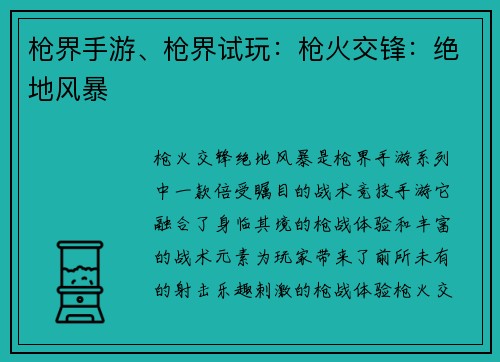 枪界手游、枪界试玩：枪火交锋：绝地风暴

枪火交锋绝地风暴是枪界手游系列中一款倍受瞩目的战术竞技手游它融合了身临其境的枪战体验和丰富的战术元素为玩家带来了前所未有的射击乐趣刺激的枪战体验枪火交